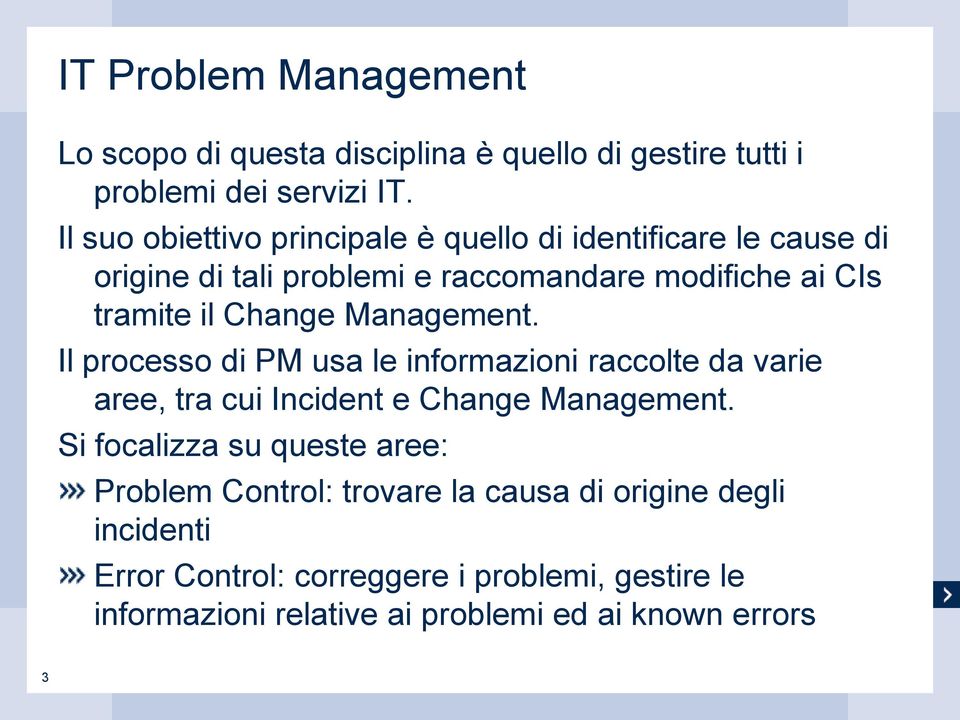 IT Problem Management

Lo scopo di questa disciplina è quello di gestire tutti i problemi dei servizi IT.

Il suo obiettivo principale è quello di identificare le cause di origine di tali problemi e raccomandare modifiche ai CIs tramite il Change Management.

Il processo di PM usa le informazioni raccolte da varie aree, tra cui Incident e Change Management.

Si focalizza su queste aree:

» Problem Control: trovare la causa di origine degli incidenti

» Error Control: correggere i problemi, gestire le informazioni relative ai problemi ed ai known errors

3